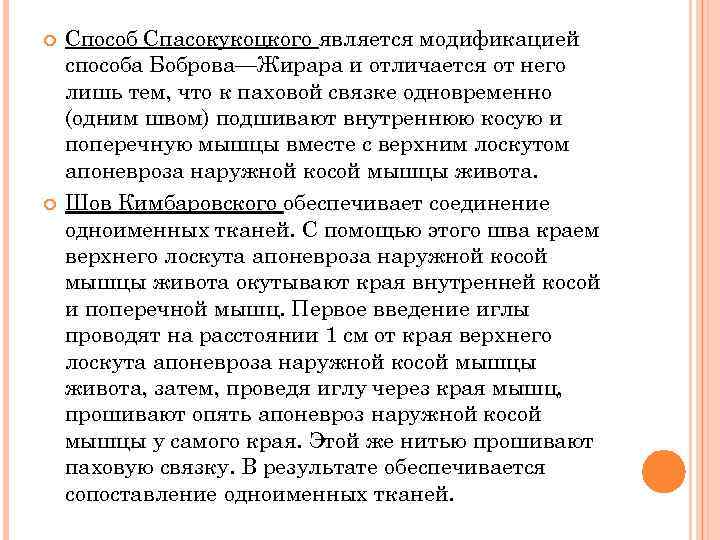 Способ Спасокукоцкого является модификацией способа Боброва—Жирара и отличается от него лишь тем, что к паховой связке одновременно (одним швом) подшивают внутреннюю косую и поперечную мышцы вместе с верхним лоскутом апоневроза наружной косой мышцы живота.

Шов Кимбаровского обеспечивает соединение одноименных тканей. С помощью этого шва краем верхнего лоскута апоневроза наружной косой мышцы живота окутывают края внутренней косой и поперечной мышц. Первое введение иглы проводят на расстоянии 1 см от края верхнего лоскута апоневроза наружной косой мышцы живота, затем, проведя иглу через края мышц, прошивают опять апоневроз наружной косой мышцы у самого края. Этой же нитью прошивают паховую связку. В результате обеспечивается сопоставление одноименных тканей.